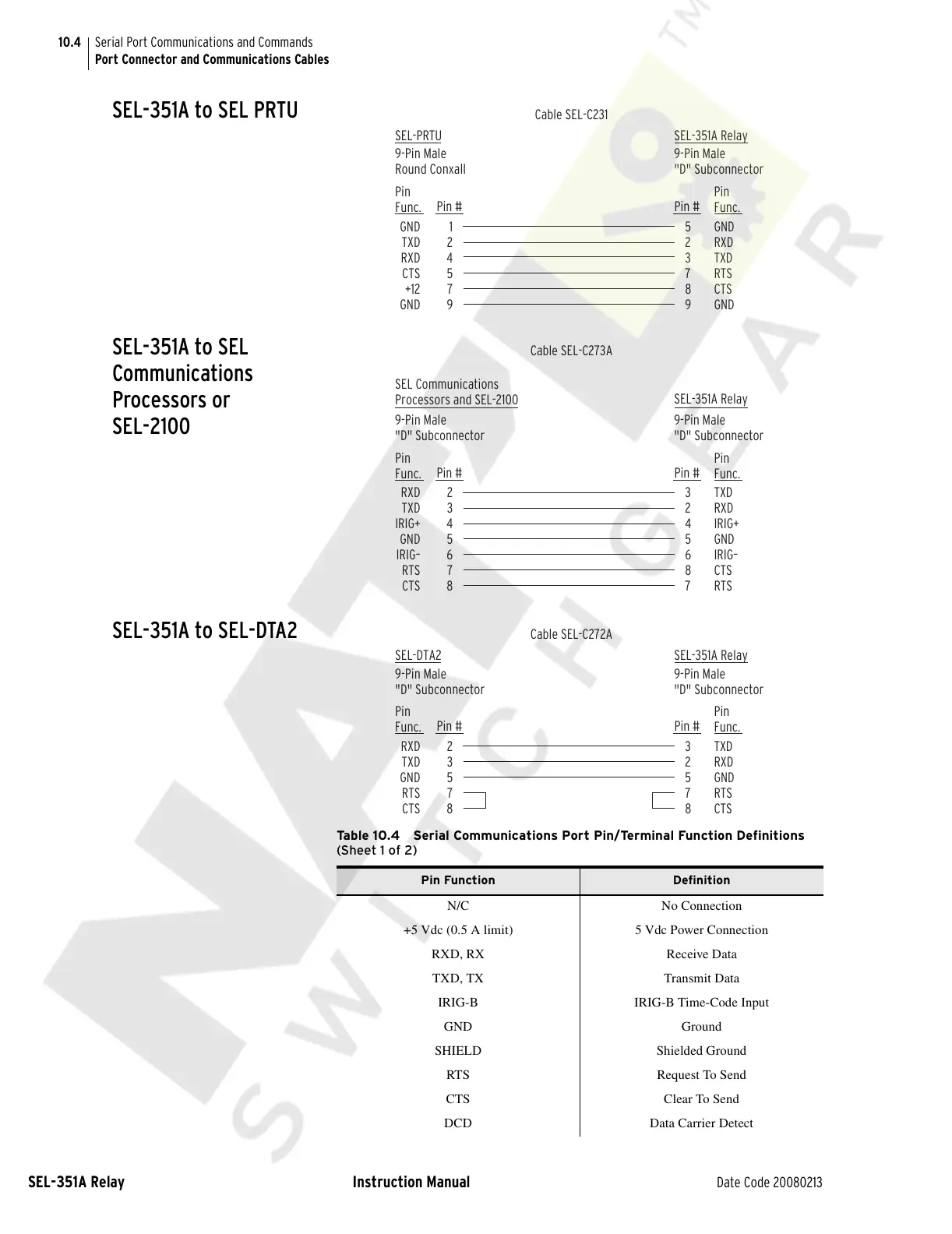 10.4 Serial Port Communications and Commands
Port Connector and Communications Cables

SEL-351A to SEL PRTU

Cable SEL-C231

SEL-PRTU
9-Pin Male
Round Conxall

SEL-351A Relay
9-Pin Male
"D" Subconnector

| Pin Func. | Pin # | Pin # | Pin Func. |
|---|---|---|---|
| GND | 1 | 5 | GND |
| TXD | 2 | 2 | RXD |
| RXD | 4 | 3 | TXD |
| CTS | 5 | 7 | RTS |
| +12 | 7 | 8 | CTS |
| GND | 9 | 9 | GND |

SEL-351A to SEL Communications Processors or SEL-2100

Cable SEL-C273A

SEL Communications Processors and SEL-2100
9-Pin Male
"D" Subconnector

SEL-351A Relay
9-Pin Male
"D" Subconnector

| Pin Func. | Pin # | Pin # | Pin Func. |
|---|---|---|---|
| RXD | 2 | 3 | TXD |
| TXD | 3 | 2 | RXD |
| IRIG+ | 4 | 4 | IRIG+ |
| GND | 5 | 5 | GND |
| IRIG- | 6 | 6 | IRIG- |
| RTS | 7 | 8 | CTS |
| CTS | 8 | 7 | RTS |

SEL-351A to SEL-DTA2

Cable SEL-C272A

SEL-DTA2
9-Pin Male
"D" Subconnector

SEL-351A Relay
9-Pin Male
"D" Subconnector

| Pin Func. | Pin # | Pin # | Pin Func. |
|---|---|---|---|
| RXD | 2 | 3 | TXD |
| TXD | 3 | 2 | RXD |
| GND | 5 | 5 | GND |
| RTS | 7 | 7 | RTS |
| CTS | 8 | 8 | CTS |

Table 10.4 Serial Communications Port Pin/Terminal Function Definitions (Sheet 1 of 2)

| Pin Function | Definition |
|---|---|
| N/C | No Connection |
| +5 Vdc (0.5 A limit) | 5 Vdc Power Connection |
| RXD, RX | Receive Data |
| TXD, TX | Transmit Data |
| IRIG-B | IRIG-B Time-Code Input |
| GND | Ground |
| SHIELD | Shielded Ground |
| RTS | Request To Send |
| CTS | Clear To Send |
| DCD | Data Carrier Detect |

SEL-351A Relay Instruction Manual Date Code 20080213